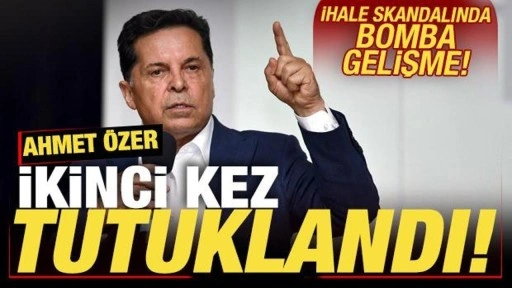 İHALE SKANDALINDA BOMBA GELİŞME!

AHMET ÖZER

İKİNCİ KEZ TUTUKLANDI!